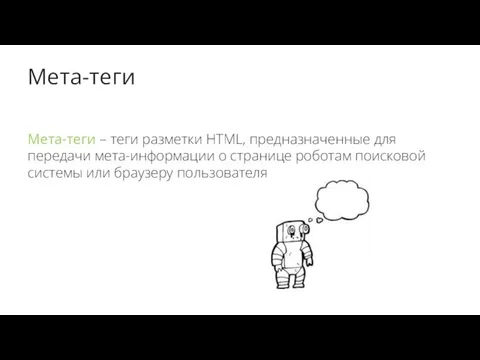 Мета-теги

Мета-теги – теги разметки HTML, предназначенные для передачи мета-информации о странице роботам поисковой системы или браузеру пользователя